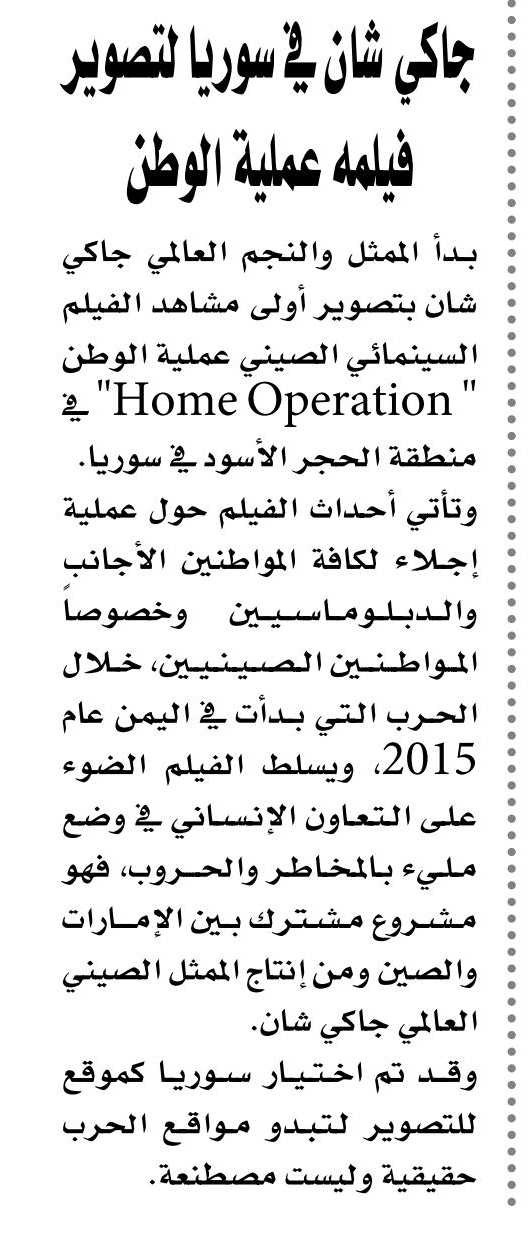 جاكي شان في سوريا لتصوير فيلمه عملية الوطن

بدأ الممثل والنجم العالمي جاكي شان بتصوير أولى مشاهد الفيلم السينمائي الصيني عملية الوطن " Home Operation" في منطقة الحجر الأسود في سوريا.
وتأتي أحداث الفيلم حول عملية إجلاء لكافة المواطنين الأجانب والدبلوماسيين وخصوصاً المواطنين الصينيين، خلال الحرب التي بدأت في اليمن عام 2015، ويسلط الفيلم الضوء على التعاون الإنساني في وضع مليء بالمخاطر والحروب، فهو مشروع مشترك بين الإمارات والصين ومن إنتاج الممثل الصيني العالمي جاكي شان.
وقد تم اختيار سوريا كموقع للتصوير لتبدو مواقع الحرب حقيقية وليست مصطنعة.